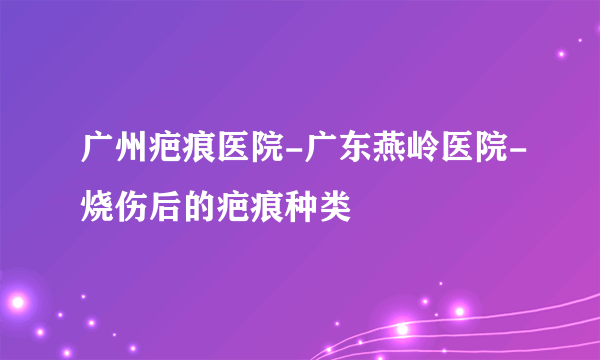 广州疤痕医院-广东燕岭医院-烧伤后的疤痕种类